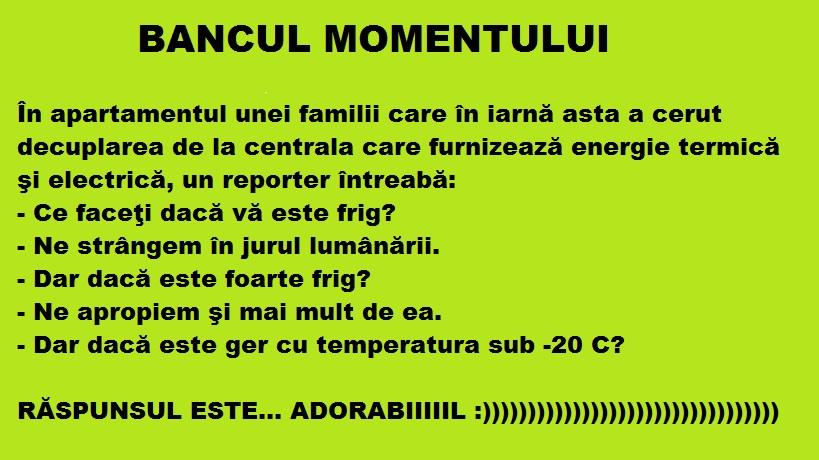 BANCUL MOMENTULUI

În apartamentul unei familii care în iarnă asta a cerut decuplarea de la centrala care furnizează energie termică şi electrică, un reporter întreabă:
- Ce faceţi dacă vă este frig?
- Ne strângem în jurul lumânării.
- Dar dacă este foarte frig?
- Ne apropiem şi mai mult de ea.
- Dar dacă este ger cu temperatura sub -20 C?

RĂSPUNSUL ESTE... ADORABIIIIIL :))))))))))))))))))))))))))))))))))))